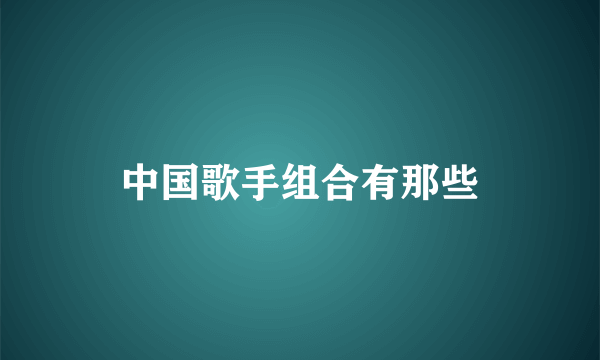 中国歌手组合有那些